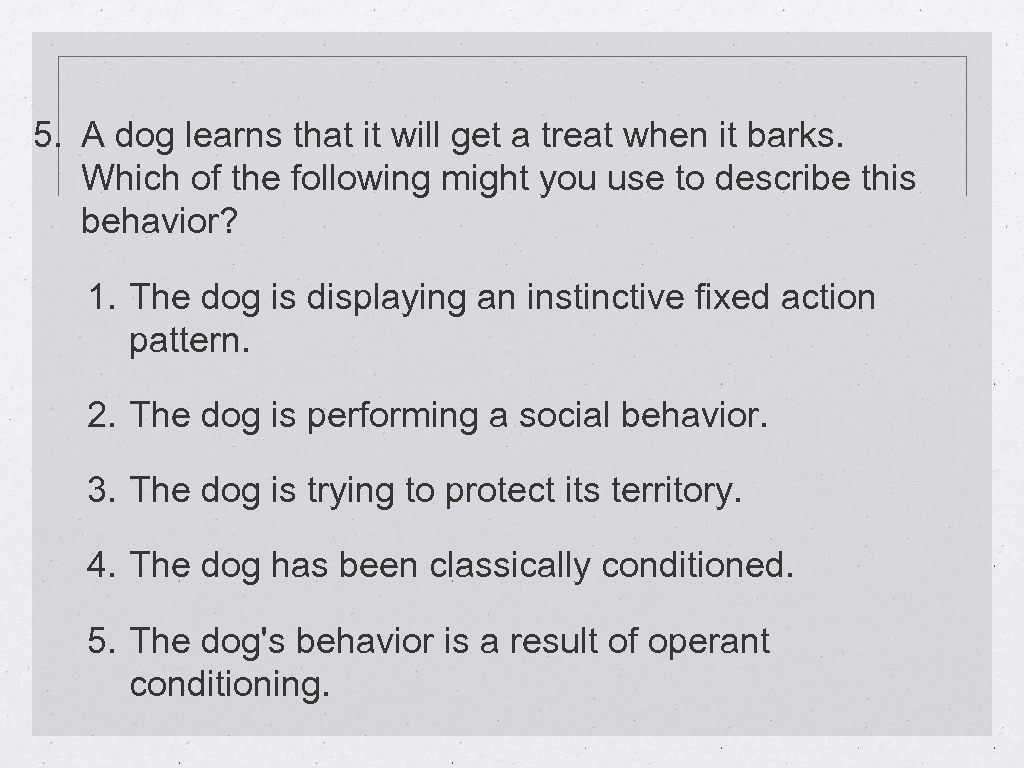 5. A dog learns that it will get a treat when it barks. Which of the following might you use to describe this behavior?

1. The dog is displaying an instinctive fixed action pattern.

2. The dog is performing a social behavior.

3. The dog is trying to protect its territory.

4. The dog has been classically conditioned.

5. The dog's behavior is a result of operant conditioning.